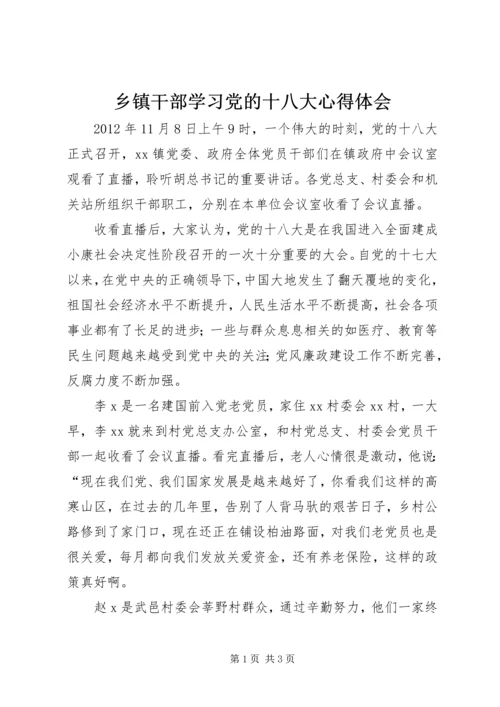 乡镇干部学习党的十八大心得体会

2012年11月8日上午9时，一个伟大的时刻，党的十八大正式召开，xx镇党委、政府全体党员干部们在镇政府中会议室观看了直播，聆听胡总书记的重要讲话。各党总支、村委会和机关站所组织干部职工，分别在本单位会议室收看了会议直播。

收看直播后，大家认为，党的十八大是在我国进入全面建成小康社会决定性阶段召开的一次十分重要的大会。自党的十七大以来，在党中央的正确领导下，中国大地发生了翻天覆地的变化，祖国社会经济水平不断提升，人民生活水平不断提高，社会各项事业都有了长足的进步；一些与群众息息相关的如医疗、教育等民生问题越来越受到党中央的关注；党风廉政建设工作不断完善，反腐力度不断加强。

李x是一名建国前入党老党员，家住xx村委会xx村，一大早，李xx就来到村党总支办公室，和村党总支、村委会党员干部一起收看了会议直播。看完直播后，老人心情很是激动，他说："现在我们党、我们国家发展是越来越好了，你看我们这样的高寒山区，在过去的几年里，告别了人背马驮的艰苦日子，乡村公路修到了家门口，现在还正在铺设柏油路面，对我们老党员也是很关爱，每月都向我们发放关爱资金，还有养老保险，这样的政策真好啊。

赵x是武邑村委会莘野村群众，通过辛勤努力，他们一家终

第1页 共3页